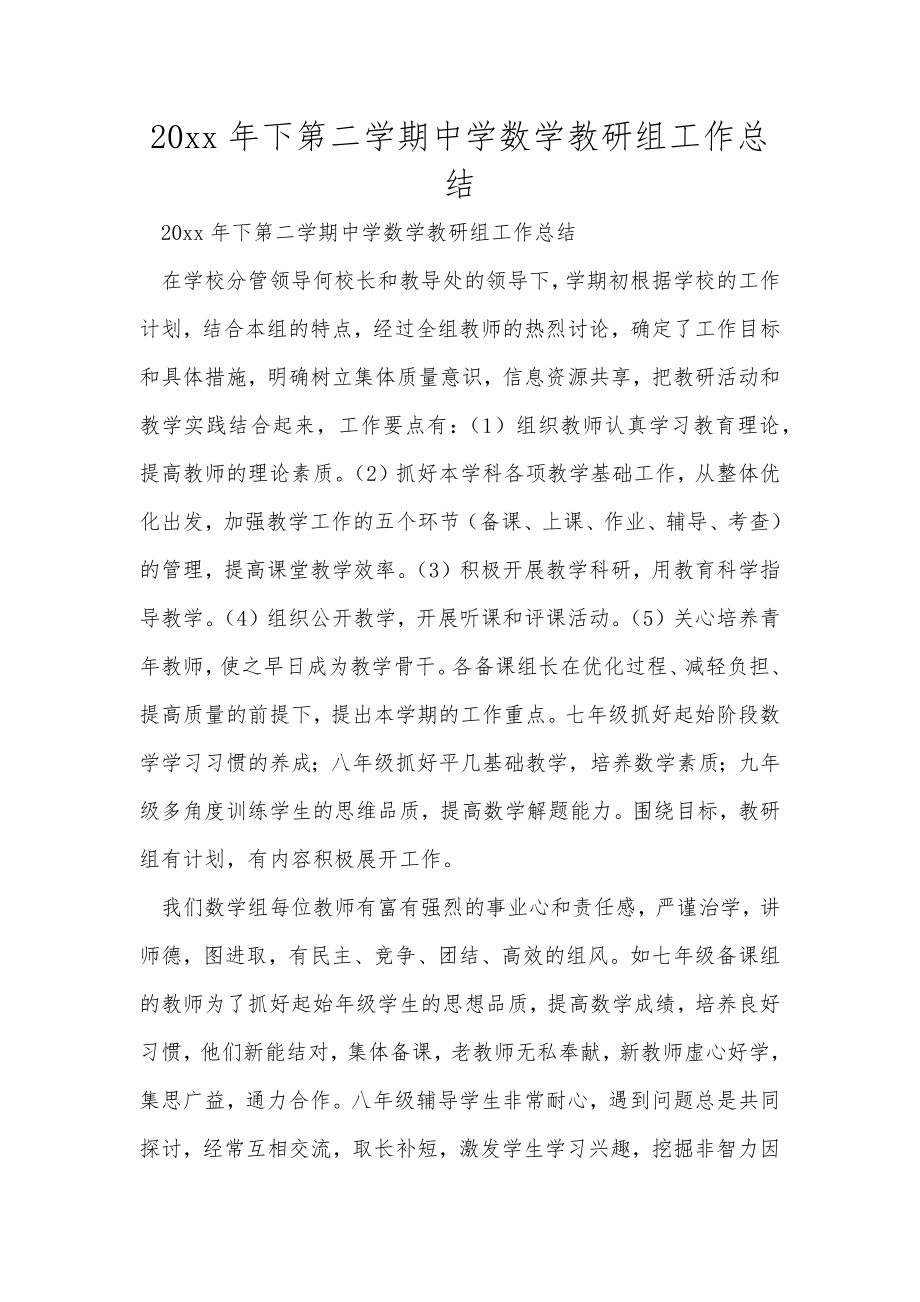 20xx 年下第二学期中学数学教研组工作总结

20xx 年下第二学期中学数学教研组工作总结

在学校分管领导何校长和教导处的领导下，学期初根据学校的工作计划，结合本组的特点，经过全组教师的热烈讨论，确定了工作目标和具体措施，明确树立集体质量意识，信息资源共享，把教研活动和教学实践结合起来，工作要点有：（1）组织教师认真学习教育理论，提高教师的理论素质。（2）抓好本学科各项教学基础工作，从整体优化出发，加强教学工作的五个环节（备课、上课、作业、辅导、考查）的管理，提高课堂教学效率。（3）积极开展教学科研，用教育科学指导教学。（4）组织公开教学，开展听课和评课活动。（5）关心培养青年教师，使之早日成为教学骨干。各备课组长在优化过程、减轻负担、提高质量的前提下，提出本学期的工作重点。七年级抓好起始阶段数学学习习惯的养成；八年级抓好平几基础教学，培养数学素质；九年级多角度训练学生的思维品质，提高数学解题能力。围绕目标，教研组有计划，有内容积极展开工作。

我们数学组每位教师有富有强烈的事业心和责任感，严谨治学，讲师德，图进取，有民主、竞争、团结、高效的组风。如七年级备课组的教师为了抓好起始年级学生的思想品质，提高数学成绩，培养良好习惯，他们新能结对，集体备课，老教师无私奉献，新教师虚心好学，集思广益，通力合作。八年级辅导学生非常耐心，遇到问题总是共同探讨，经常互相交流，取长补短，激发学生学习兴趣，挖掘非智力因